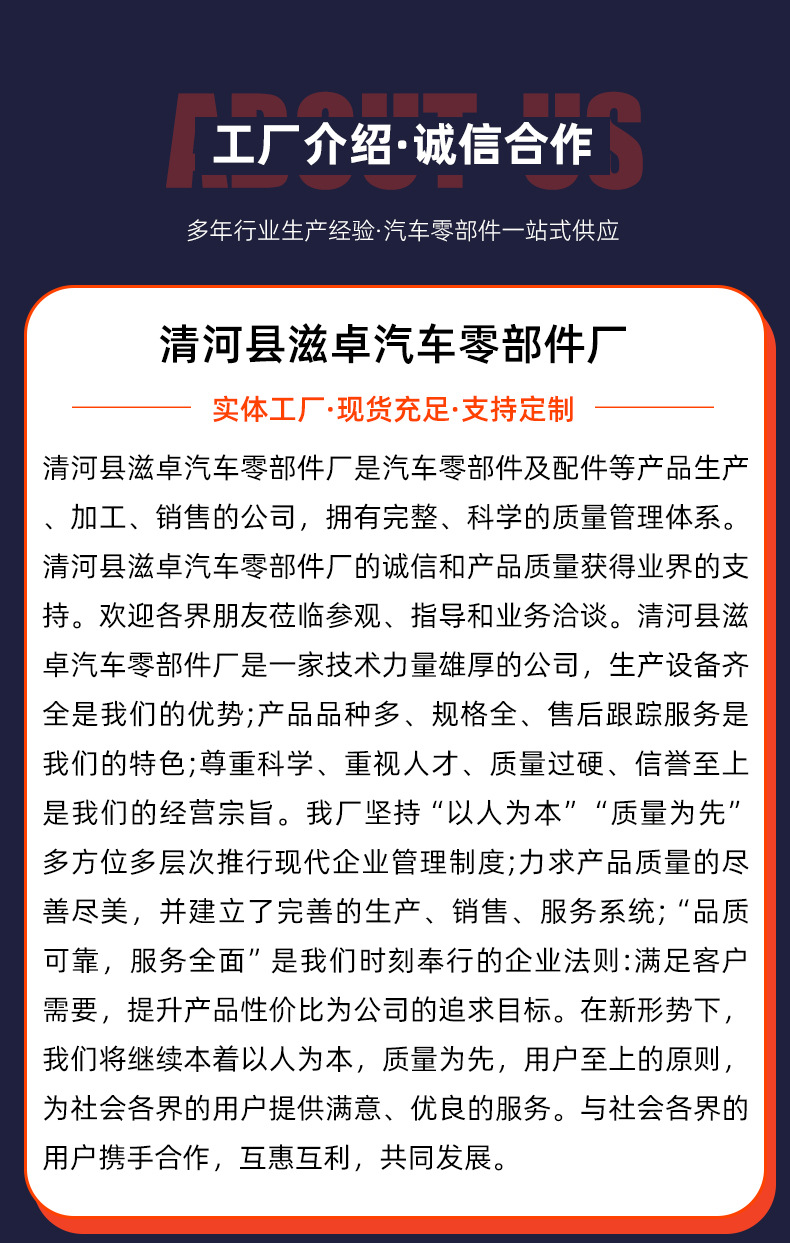 ABOUT US

工厂介绍·诚信合作

多年行业生产经验·汽车零部件一站式供应

清河县滋卓汽车零部件厂

实体工厂·现货充足·支持定制

清河县滋卓汽车零部件厂是汽车零部件及配件等产品生产、加工、销售的公司，拥有完整、科学的质量管理体系。清河县滋卓汽车零部件厂的诚信和产品质量获得业界的支持。欢迎各界朋友莅临参观、指导和业务洽谈。清河县滋卓汽车零部件厂是一家技术力量雄厚的公司，生产设备齐全是我们的优势;产品品种多、规格全、售后跟踪服务是我们的特色;尊重科学、重视人才、质量过硬、信誉至上是我们的经营宗旨。我厂坚持“以人为本”“质量为先”多方位多层次推行现代企业管理制度;力求产品质量的尽善尽美，并建立了完善的生产、销售、服务系统;“品质可靠，服务全面”是我们时刻奉行的企业法则:满足客户需要，提升产品性价比为公司的追求目标。在新形势下，我们将继续本着以人为本，质量为先，用户至上的原则，为社会各界的用户提供满意、优良的服务。与社会各界的用户携手合作，互惠互利，共同发展。